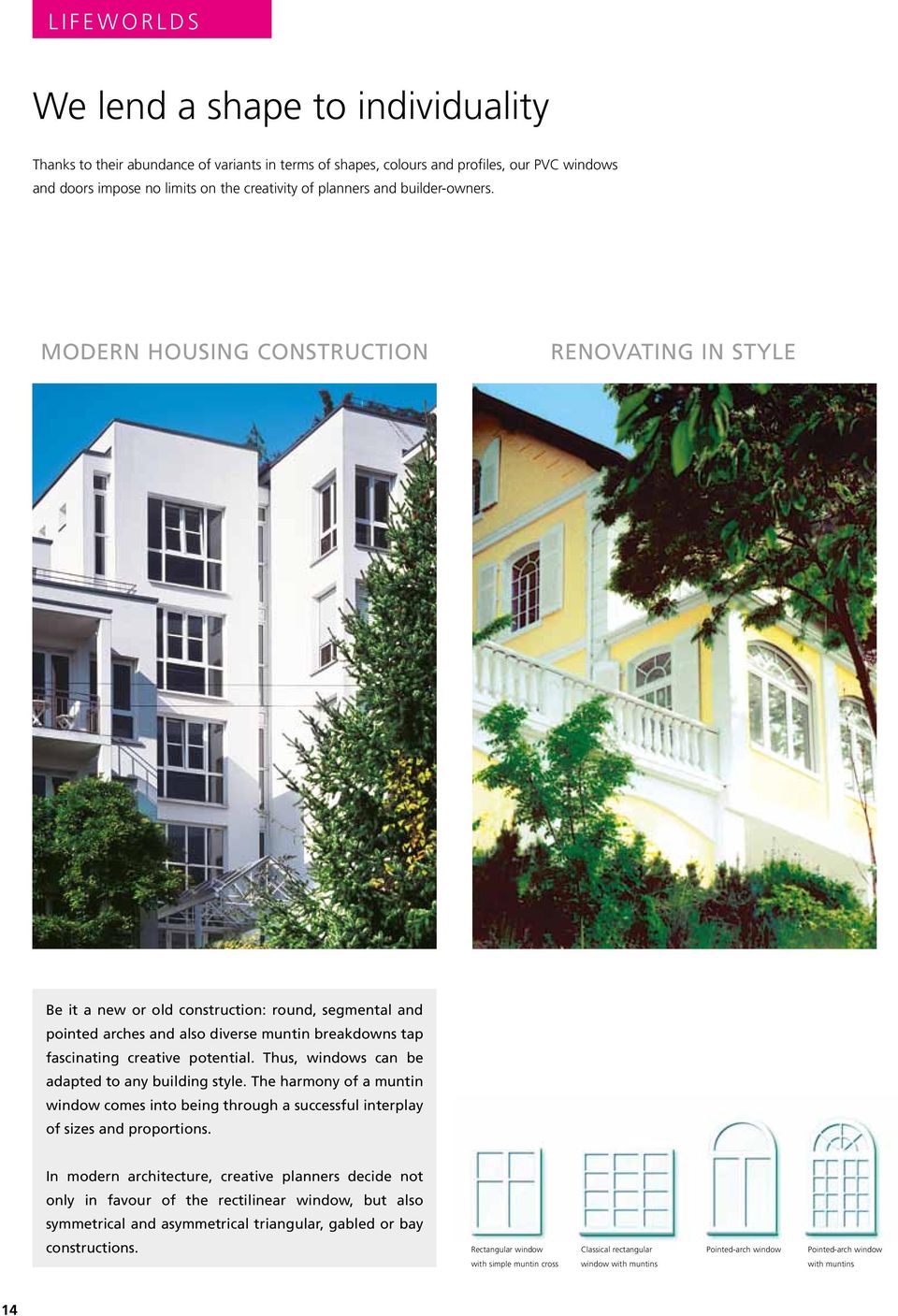 LIFEWORLDS

We lend a shape to individuality

Thanks to their abundance of variants in terms of shapes, colours and profiles, our PVC windows and doors impose no limits on the creativity of planners and builder-owners.

MODERN HOUSING CONSTRUCTION

RENOVATING IN STYLE

Be it a new or old construction: round, segmental and pointed arches and also diverse muntin breakdowns tap fascinating creative potential. Thus, windows can be adapted to any building style. The harmony of a muntin window comes into being through a successful interplay of sizes and proportions.

In modern architecture, creative planners decide not only in favour of the rectilinear window, but also symmetrical and asymmetrical triangular, gabled or bay constructions.

Rectangular window with simple muntin cross

Classical rectangular window with muntins

Pointed-arch window

Pointed-arch window with muntins

14